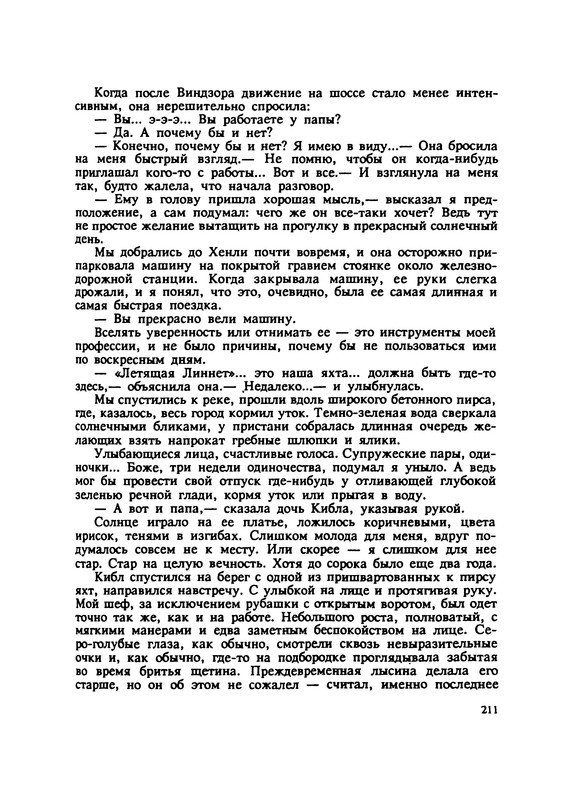 Когда после Виндзора движение на шоссе стало менее интенсивным, она нерешительно спросила:
— Вы... э-э-э... Вы работаете у папы?
— Да. А почему бы и нет?
— Конечно, почему бы и нет? Я имею в виду...— Она бросила на меня быстрый взгляд.— Не помню, чтобы он когда-нибудь приглашал кого-то с работы... Вот и все.— И взглянула на меня так, будто жалела, что начала разговор.
— Ему в голову пришла хорошая мысль,— высказал я предположение, а сам подумал: чего же он все-таки хочет? Ведь тут не простое желание вытащить на прогулку в прекрасный солнечный день.
Мы добрались до Хенли почти вовремя, и она осторожно припарковала машину на покрытой гравием стоянке около железнодорожной станции. Когда закрывала машину, ее руки слегка дрожали, и я понял, что это, очевидно, была ее самая длинная и самая быстрая поездка.
— Вы прекрасно вели машину.
Вселять уверенность или отнимать ее — это инструменты моей профессии, и не было причины, почему бы не пользоваться ими по воскресным дням.
— «Летящая Линнет»... это наша яхта... должна быть где-то здесь,— объяснила она.— Недалеко...— и улыбнулась.
Мы спустились к реке, прошли вдоль широкого бетонного пирса, где, казалось, весь город кормил уток. Темно-зеленая вода сверкала солнечными бликами, у пристани собралась длинная очередь желающих взять напрокат гребные шлюпки и ялики.
Улыбающиеся лица, счастливые голоса. Супружеские пары, одиночки... Боже, три недели одиночества, подумал я уныло. А ведь мог бы провести свой отпуск где-нибудь у отливающей глубокой зеленью речной глади, кормя уток или прыгая в воду.
— А вот и папа,— сказала дочь Кибла, указывая рукой.
Солнце играло на ее платье, ложилось коричневыми, цвета ирисок, тенями в изгибах. Слишком молода для меня, вдруг подумалось совсем не к месту. Или скорее — я слишком для нее стар. Стар на целую вечность. Хотя до сорока было еще два года.
Кибл спустился на берег с одной из пришвартованных к пирсу яхт, направился навстречу. С улыбкой на лице и протягивая руку. Мой шеф, за исключением рубашки с открытым воротом, был одет точно так же, как и на работе. Небольшого роста, полноватый, с мягкими манерами и едва заметным беспокойством на лице. Серо-голубые глаза, как обычно, смотрели сквозь невыразительные очки и, как обычно, где-то на подбородке проглядывала забытая во время бритья щетина. Преждевременная лысина делала его старше, но он об этом не сожалел — считал, именно последнее

211